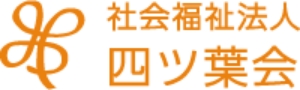 社会福祉法人
四ツ葉会